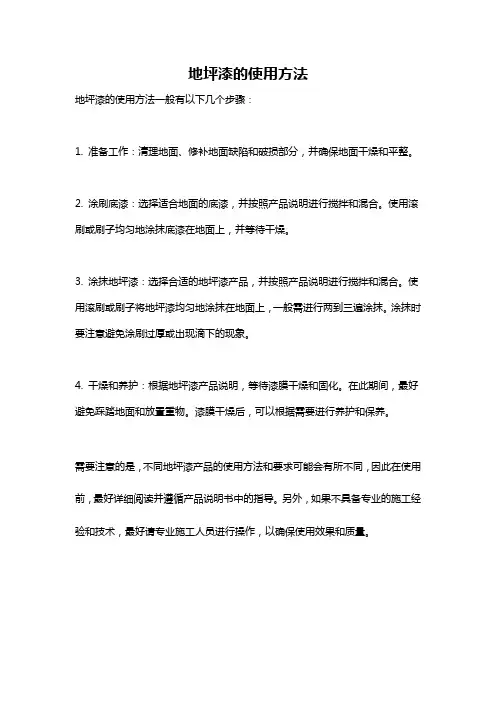 地坪漆的使用方法

地坪漆的使用方法一般有以下几个步骤：

1. 准备工作：清理地面、修补地面缺陷和破损部分，并确保地面干燥和平整。

2. 涂刷底漆：选择适合地面的底漆，并按照产品说明进行搅拌和混合。使用滚刷或刷子均匀地涂抹底漆在地面上，并等待干燥。

3. 涂抹地坪漆：选择合适的地坪漆产品，并按照产品说明进行搅拌和混合。使用滚刷或刷子将地坪漆均匀地涂抹在地面上，一般需进行两到三遍涂抹。涂抹时要注意避免涂刷过厚或出现滴下的现象。

4. 干燥和养护：根据地坪漆产品说明，等待漆膜干燥和固化。在此期间，最好避免踩踏地面和放置重物。漆膜干燥后，可以根据需要进行养护和保养。

需要注意的是，不同地坪漆产品的使用方法和要求可能会有所不同，因此在使用前，最好详细阅读并遵循产品说明书中的指导。另外，如果不具备专业的施工经验和技术，最好请专业施工人员进行操作，以确保使用效果和质量。